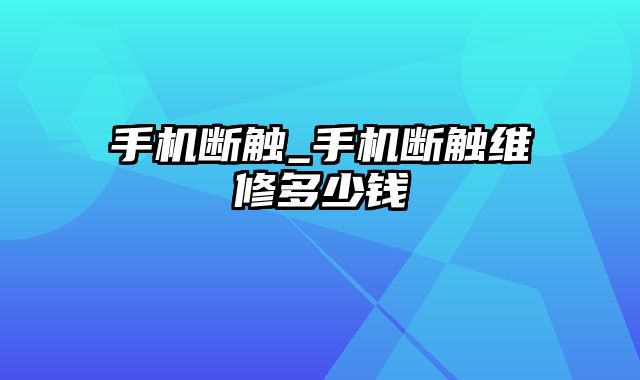 手机断触_手机断触维修多少钱